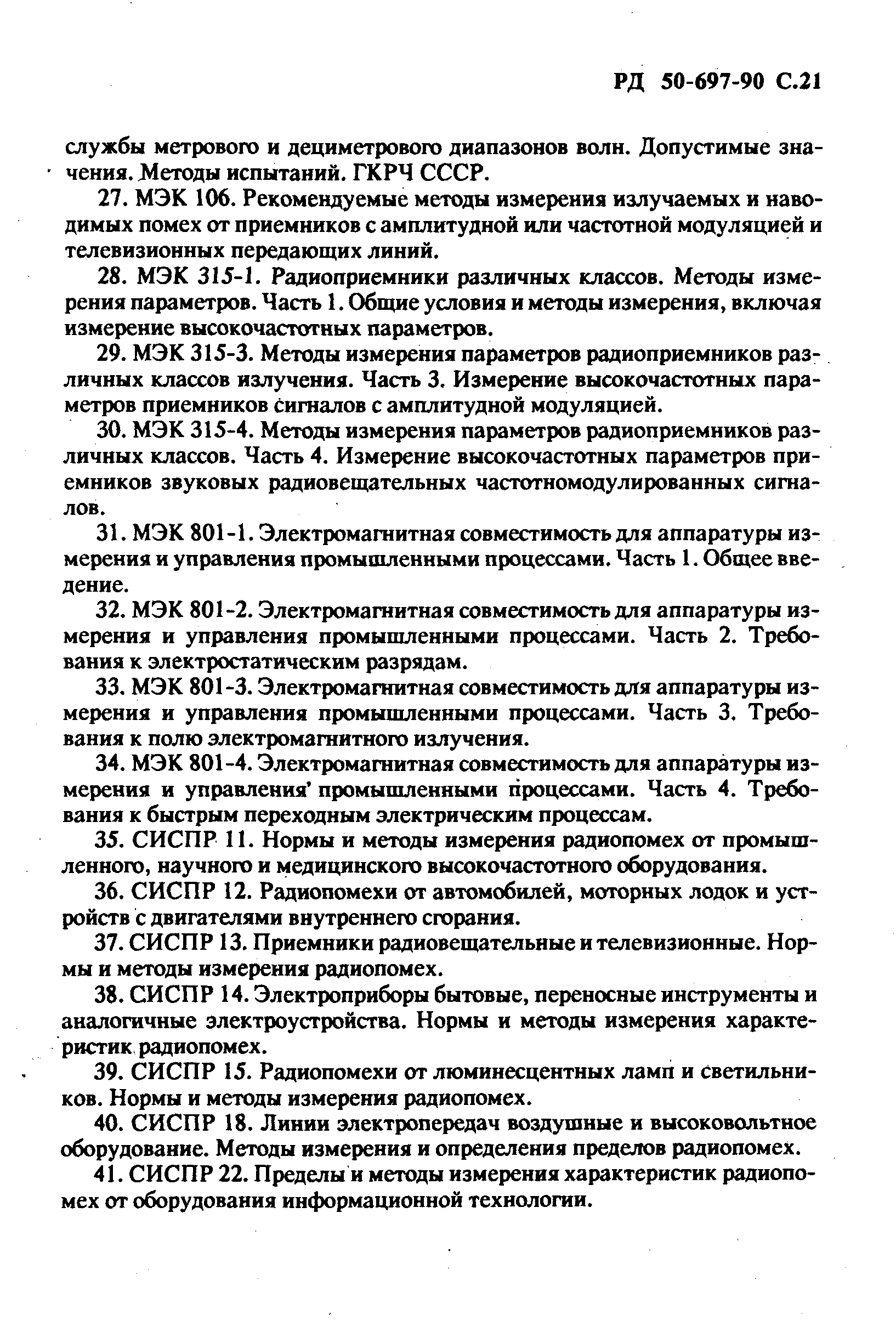 РД 50-697-90 С.21

службы метрового и дециметрового диапазонов волн. Допустимые значения. Методы испытаний. ГКРЧ СССР.

27. МЭК 106. Рекомендуемые методы измерения излучаемых и наводимых помех от приемников с амплитудной или частотной модуляцией и телевизионных передающих линий.

28. МЭК 315-1. Радиоприемники различных классов. Методы измерения параметров. Часть 1. Общие условия и методы измерения, включая измерение высокочастотных параметров.

29. МЭК 315-3. Методы измерения параметров радиоприемников различных классов излучения. Часть 3. Измерение высокочастотных параметров приемников сигналов с амплитудной модуляцией.

30. МЭК 315-4. Методы измерения параметров радиоприемников различных классов. Часть 4. Измерение высокочастотных параметров приемников звуковых радиовещательных частотномодулированных сигналов.

31. МЭК 801-1. Электромагнитная совместимость для аппаратуры измерения и управления промышленными процессами. Часть 1. Общее введение.

32. МЭК 801-2. Электромагнитная совместимость для аппаратуры измерения и управления промышленными процессами. Часть 2. Требования к электростатическим разрядам.

33. МЭК 801-3. Электромагнитная совместимость для аппаратуры измерения и управления промышленными процессами. Часть 3. Требования к полю электромагнитного излучения.

34. МЭК 801-4. Электромагнитная совместимость для аппаратуры измерения и управления' промышленными процессами. Часть 4. Требования к быстрым переходным электрическим процессам.

35. СИСПР 11. Нормы и методы измерения радиопомех от промышленного, научного и медицинского высокочастотного оборудования.

36. СИСПР 12. Радиопомехи от автомобилей, моторных лодок и устройств с двигателями внутреннего сгорания.

37. СИСПР 13. Приемники радиовещательные и телевизионные. Нормы и методы измерения радиопомех.

38. СИСПР 14. Электроприборы бытовые, переносные инструменты и аналогичные электроустройства. Нормы и методы измерения характеристик радиопомех.

39. СИСПР 15. Радиопомехи от люминесцентных ламп и светильников. Нормы и методы измерения радиопомех.

40. СИСПР 18. Линии электропередач воздушные и высоковольтное оборудование. Методы измерения и определения пределов радиопомех.

41. СИСПР 22. Пределы и методы измерения характеристик радиопомех от оборудования информационной технологии.